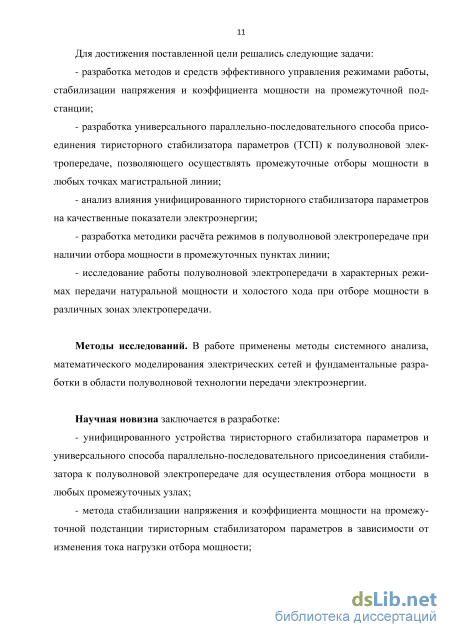 11

Для достижения поставленной цели решались следующие задачи:

- разработка методов и средств эффективного управления режимами работы, стабилизации напряжения и коэффициента мощности на промежуточной подстанции;

- разработка универсального параллельно-последовательного способа присоединения тиристорного стабилизатора параметров (ТСП) к полуволновой электропередаче, позволяющего осуществлять промежуточные отборы мощности в любых точках магистральной линии;

- анализ влияния унифицированного тиристорного стабилизатора параметров на качественные показатели электроэнергии;

- разработка методики расчёта режимов в полуволновой электропередаче при наличии отбора мощности в промежуточных пунктах линии;

- исследование работы полуволновой электропередачи в характерных режимах передачи натуральной мощности и холостого хода при отборе мощности в различных зонах электропередачи.

Методы исследований. В работе применены методы системного анализа, математического моделирования электрических сетей и фундаментальные разработки в области полуволновой технологии передачи электроэнергии.

Научная новизна заключается в разработке:

- унифицированного устройства тиристорного стабилизатора параметров и универсального способа параллельно-последовательного присоединения стабилизатора к полуволновой электропередаче для осуществления отбора мощности в любых промежуточных узлах;

- метода стабилизации напряжения и коэффициента мощности на промежуточной подстанции тиристорным стабилизатором параметров в зависимости от изменения тока нагрузки отбора мощности;

dsLib.net
библиотека диссертаций